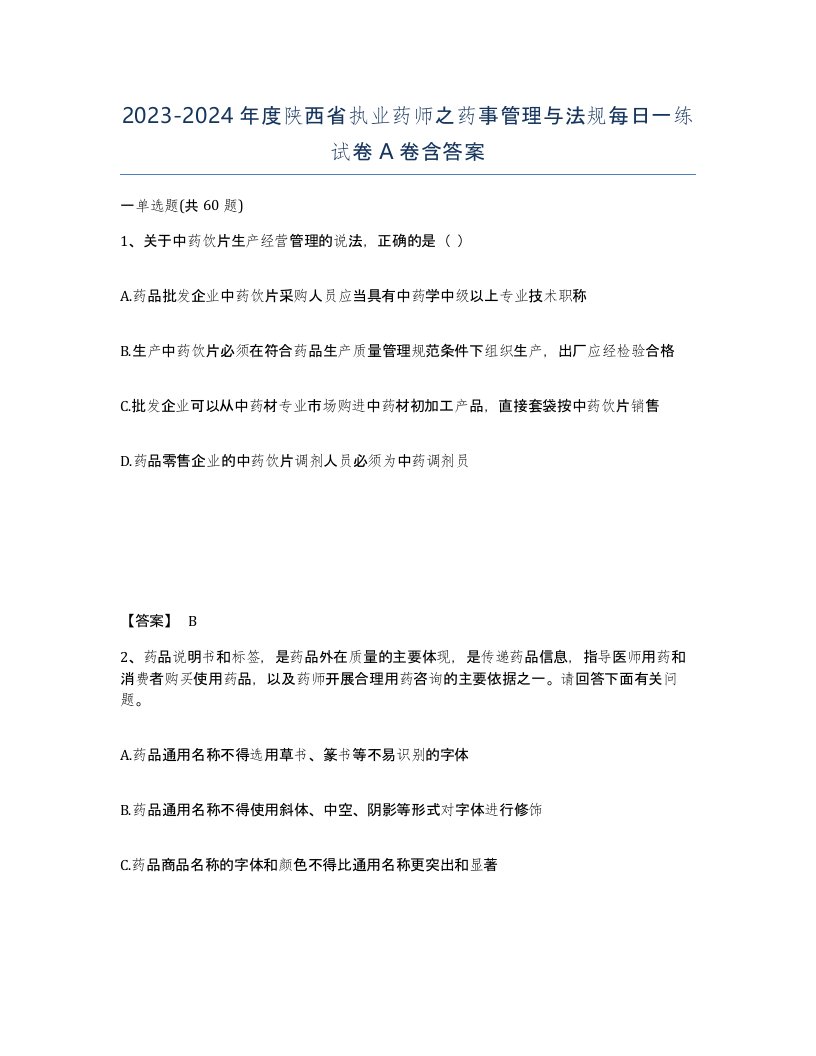 2023-2024年度陕西省执业药师之药事管理与法规每日一练试卷A卷含答案

一单选题(共60题)

1、关于中药饮片生产经营管理的说法，正确的是（ ）

A.药品批发企业中药饮片采购人员应当具有中药学中级以上专业技术职称

B.生产中药饮片必须在符合药品生产质量管理规范条件下组织生产，出厂应经检验合格

C.批发企业可以从中药材专业市场购进中药材初加工产品，直接套袋按中药饮片销售

D.药品零售企业的中药饮片调剂人员必须为中药调剂员

【答案】 B

2、药品说明书和标签，是药品外在质量的主要体现，是传递药品信息，指导医师用药和消费者购买使用药品，以及药师开展合理用药咨询的主要依据之一。请回答下面有关问题。

A.药品通用名称不得选用草书、篆书等不易识别的字体

B.药品通用名称不得使用斜体、中空、阴影等形式对字体进行修饰

C.药品商品名称的字体和颜色不得比通用名称更突出和显著